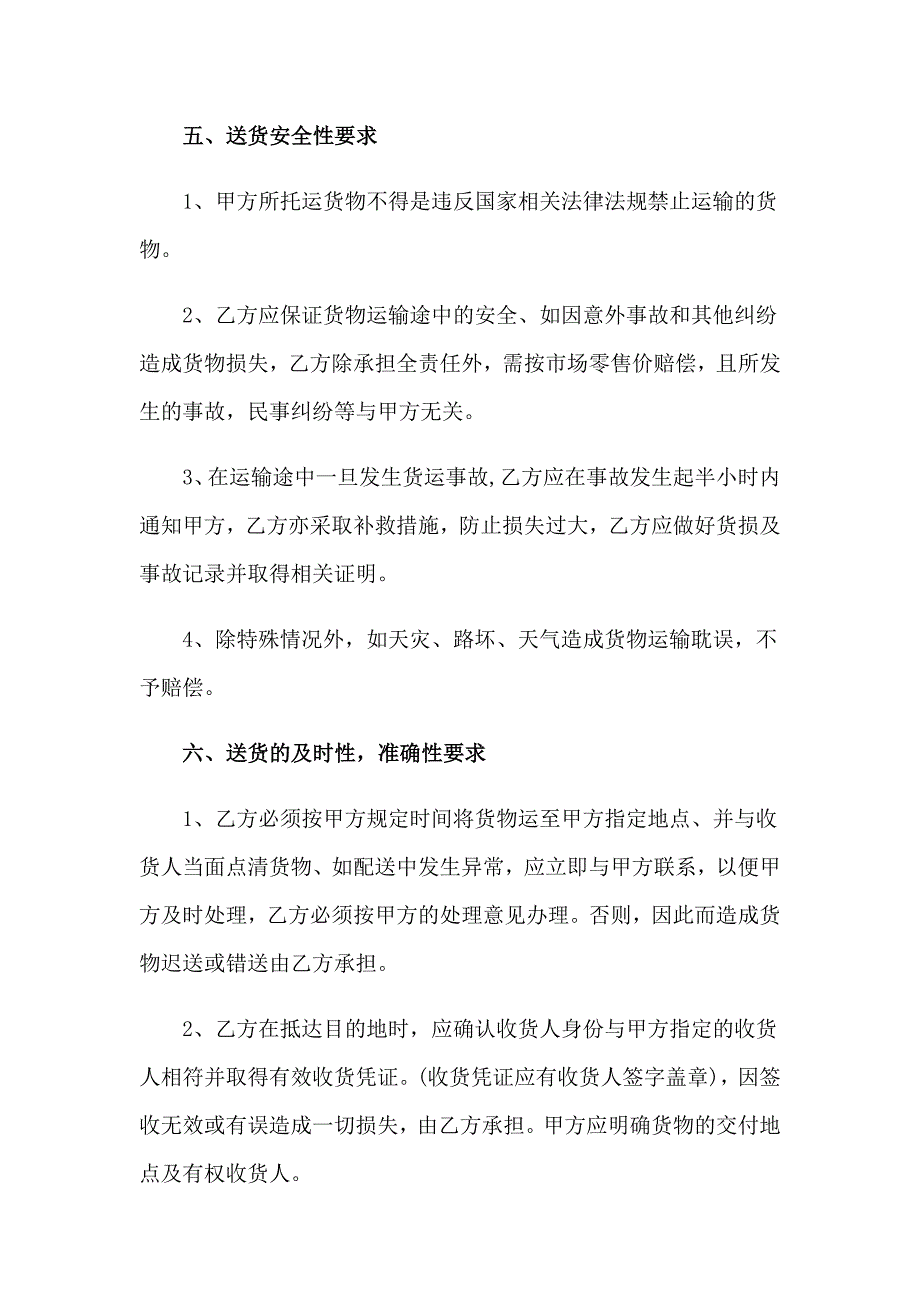 五、送货安全性要求

1、甲方所托运货物不得是违反国家相关法律法规禁止运输的货物。

2、乙方应保证货物运输途中的安全、如因意外事故和其他纠纷造成货物损失，乙方除承担全责任外，需按市场零售价赔偿，且所发生的事故，民事纠纷等与甲方无关。

3、在运输途中一旦发生货运事故,乙方应在事故发生起半小时内通知甲方，乙方亦采取补救措施，防止损失过大，乙方应做好货损及事故记录并取得相关证明。

4、除特殊情况外，如天灾、路坏、天气造成货物运输耽误，不予赔偿。

六、送货的及时性，准确性要求

1、乙方必须按甲方规定时间将货物运至甲方指定地点、并与收货人当面点清货物、如配送中发生异常，应立即与甲方联系，以便甲方及时处理，乙方必须按甲方的处理意见办理。否则，因此而造成货物迟送或错送由乙方承担。

2、乙方在抵达目的地时，应确认收货人身份与甲方指定的收货人相符并取得有效收货凭证。(收货凭证应有收货人签字盖章)，因签收无效或有误造成一切损失，由乙方承担。甲方应明确货物的交付地点及有权收货人。